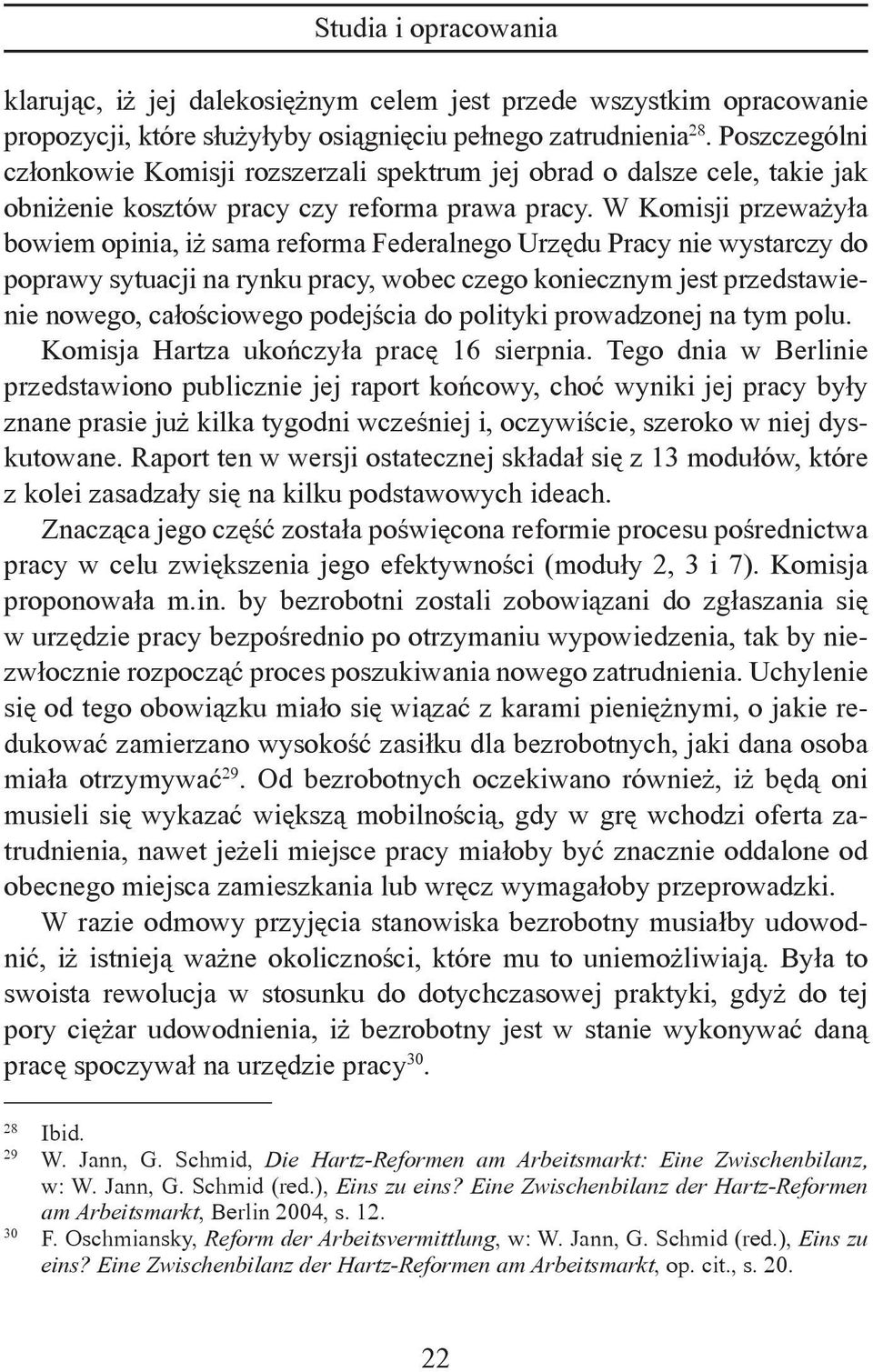 Studia i opracowania

klarując, iż jej dalekosiężnym celem jest przede wszystkim opracowanie propozycji, które służyłyby osiągnięciu pełnego zatrudnienia$^{28}$. Poszczególni członkowie Komisji rozszerzali spektrum jej obrad o dalsze cele, takie jak obniżenie kosztów pracy czy reforma prawa pracy. W Komisji przeważyła bowiem opinia, iż sama reforma Federalnego Urzędu Pracy nie wystarczy do poprawy sytuacji na rynku pracy, wobec czego koniecznym jest przedstawienie nowego, całościowego podejścia do polityki prowadzonej na tym polu.

Komisja Hartza ukończyła pracę 16 sierpnia. Tego dnia w Berlinie przedstawiono publicznie jej raport końcowy, choć wyniki jej pracy były znane prasie już kilka tygodni wcześniej i, oczywiście, szeroko w niej dyskutowane. Raport ten w wersji ostatecznej składał się z 13 modułów, które z kolei zasadzały się na kilku podstawowych ideach.

Znacząca jego część została poświęcona reformie procesu pośrednictwa pracy w celu zwiększenia jego efektywności (moduły 2, 3 i 7). Komisja proponowała m.in. by bezrobotni zostali zobowiązani do zgłaszania się w urzędzie pracy bezpośrednio po otrzymaniu wypowiedzenia, tak by niezwłocznie rozpocząć proces poszukiwania nowego zatrudnienia. Uchylenie się od tego obowiązku miało się wiązać z karami pieniężnymi, o jakie redukować zamierzano wysokość zasiłku dla bezrobotnych, jaki dana osoba miała otrzymywać$^{29}$. Od bezrobotnych oczekiwano również, iż będą oni musieli się wykazać większą mobilnością, gdy w grę wchodzi oferta zatrudnienia, nawet jeżeli miejsce pracy miałoby być znacznie oddalone od obecnego miejsca zamieszkania lub wręcz wymagałoby przeprowadzki.

W razie odmowy przyjęcia stanowiska bezrobotny musiałby udowodnić, iż istnieją ważne okoliczności, które mu to uniemożliwiają. Była to swoista rewolucja w stosunku do dotychczasowej praktyki, gdyż do tej pory ciężar udowodnienia, iż bezrobotny jest w stanie wykonywać daną pracę spoczywał na urzędzie pracy$^{30}$.

$^{28}$ Ibid.
$^{29}$ W. Jann, G. Schmid, Die Hartz-Reformen am Arbeitsmarkt: Eine Zwischenbilanz, w: W. Jann, G. Schmid (red.), Eins zu eins? Eine Zwischenbilanz der Hartz-Reformen am Arbeitsmarkt, Berlin 2004, s. 12.
$^{30}$ F. Oschmiansky, Reform der Arbeitsvermittlung, w: W. Jann, G. Schmid (red.), Eins zu eins? Eine Zwischenbilanz der Hartz-Reformen am Arbeitsmarkt, op. cit., s. 20.

22